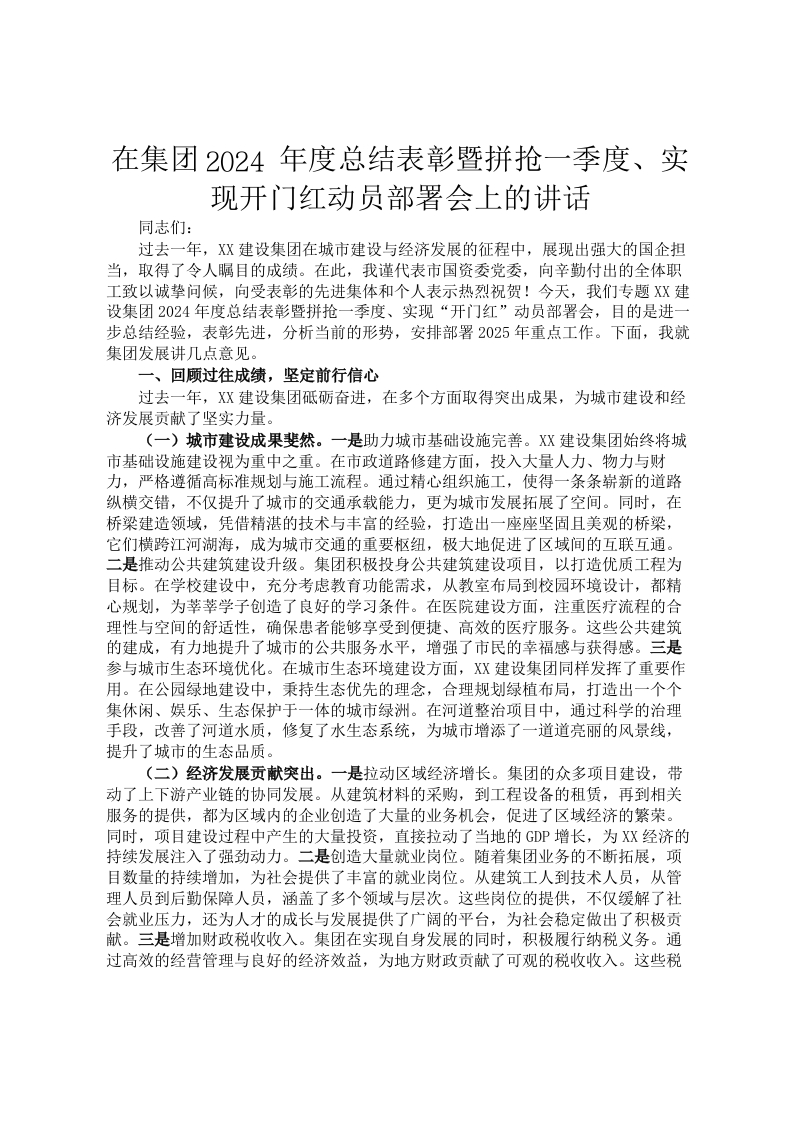 在集团2024 年度总结表彰暨拼抢一季度、实现开门红动员部署会上的讲话

同志们：

过去一年，XX 建设集团在城市建设与经济发展的征程中，展现出强大的国企担当，取得了令人瞩目的成绩。在此，我谨代表市国资委党委，向辛勤付出的全体职工致以诚挚问候，向受表彰的先进集体和个人表示热烈祝贺！今天，我们专题 XX 建设集团 2024 年度总结表彰暨拼抢一季度、实现“开门红”动员部署会，目的是进一步总结经验，表彰先进，分析当前的形势，安排部署 2025 年重点工作。下面，我就集团发展讲几点意见。

一、回顾过往成绩，坚定前行信心

过去一年，XX 建设集团砥砺奋进，在多个方面取得突出成果，为城市建设和经济发展贡献了坚实力量。

（一）城市建设成果斐然。一是助力城市基础设施完善。XX 建设集团始终将城市基础设施建设视为重中之重。在市政道路修建方面，投入大量人力、物力与财力，严格遵循高标准规划与施工流程。通过精心组织施工，使得一条条崭新的道路纵横交错，不仅提升了城市的交通承载能力，更为城市发展拓展了空间。同时，在桥梁建造领域，凭借精湛的技术与丰富的经验，打造出一座座坚固且美观的桥梁，它们横跨江河湖海，成为城市交通的重要枢纽，极大地促进了区域间的互联互通。二是推动公共建筑建设升级。集团积极投身公共建筑建设项目，以打造优质工程为目标。在学校建设中，充分考虑教育功能需求，从教室布局到校园环境设计，都精心规划，为莘莘学子创造了良好的学习条件。在医院建设方面，注重医疗流程的合理性与空间的舒适性，确保患者能够享受到便捷、高效的医疗服务。这些公共建筑的建成，有力地提升了城市的公共服务水平，增强了市民的幸福感与获得感。三是参与城市生态环境优化。在城市生态环境建设方面，XX 建设集团同样发挥了重要作用。在公园绿地建设中，秉持生态优先的理念，合理规划绿植布局，打造出一个个集休闲、娱乐、生态保护于一体的城市绿洲。在河道整治项目中，通过科学的治理手段，改善了河道水质，修复了水生态系统，为城市增添了一道道亮丽的风景线，提升了城市的生态品质。

（二）经济发展贡献突出。一是拉动区域经济增长。集团的众多项目建设，带动了上下游产业链的协同发展。从建筑材料的采购，到工程设备的租赁，再到相关服务的提供，都为区域内的企业创造了大量的业务机会，促进了区域经济的繁荣。同时，项目建设过程中产生的大量投资，直接拉动了当地的 GDP 增长，为 XX 经济的持续发展注入了强劲动力。二是创造大量就业岗位。随着集团业务的不断拓展，项目数量的持续增加，为社会提供了丰富的就业岗位。从建筑工人到技术人员，从管理人员到后勤保障人员，涵盖了多个领域与层次。这些岗位的提供，不仅缓解了社会就业压力，还为人才的成长与发展提供了广阔的平台，为社会稳定做出了积极贡献。三是增加财政税收收入。集团在实现自身发展的同时，积极履行纳税义务。通过高效的经营管理与良好的经济效益，为地方财政贡献了可观的税收收入。这些税